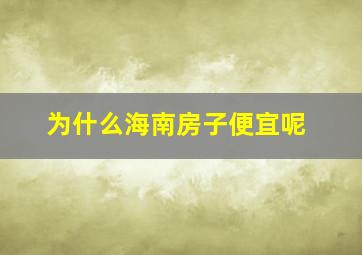 为什么海南房子便宜呢